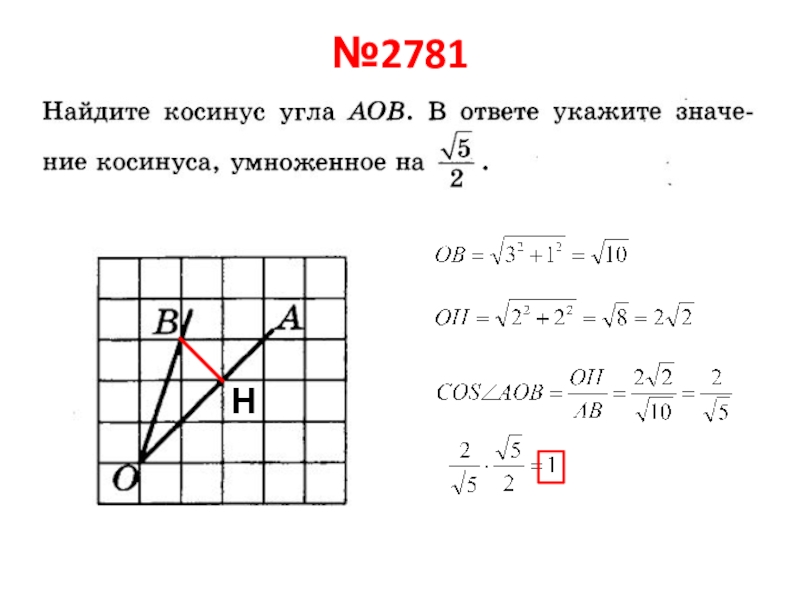 №2781

Найдите косинус угла $AOB$. В ответе укажите значение косинуса, умноженное на $\frac{\sqrt{5}}{2}$.

B
A
H
O

$OB = \sqrt{3^2 + 1^2} = \sqrt{10}$

$OH = \sqrt{2^2 + 2^2} = \sqrt{8} = 2\sqrt{2}$

$COS\angle AOB = \frac{OH}{AB} = \frac{2\sqrt{2}}{\sqrt{10}} = \frac{2}{\sqrt{5}}$

$\frac{2}{\sqrt{5}} \cdot \frac{\sqrt{5}}{2} = 1$